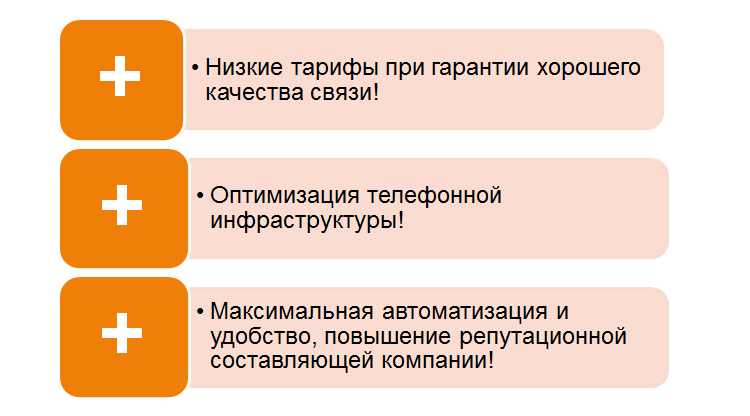 +

• Низкие тарифы при гарантии хорошего качества связи!

+

• Оптимизация телефонной инфраструктуры!

+

• Максимальная автоматизация и удобство, повышение репутационной составляющей компании!